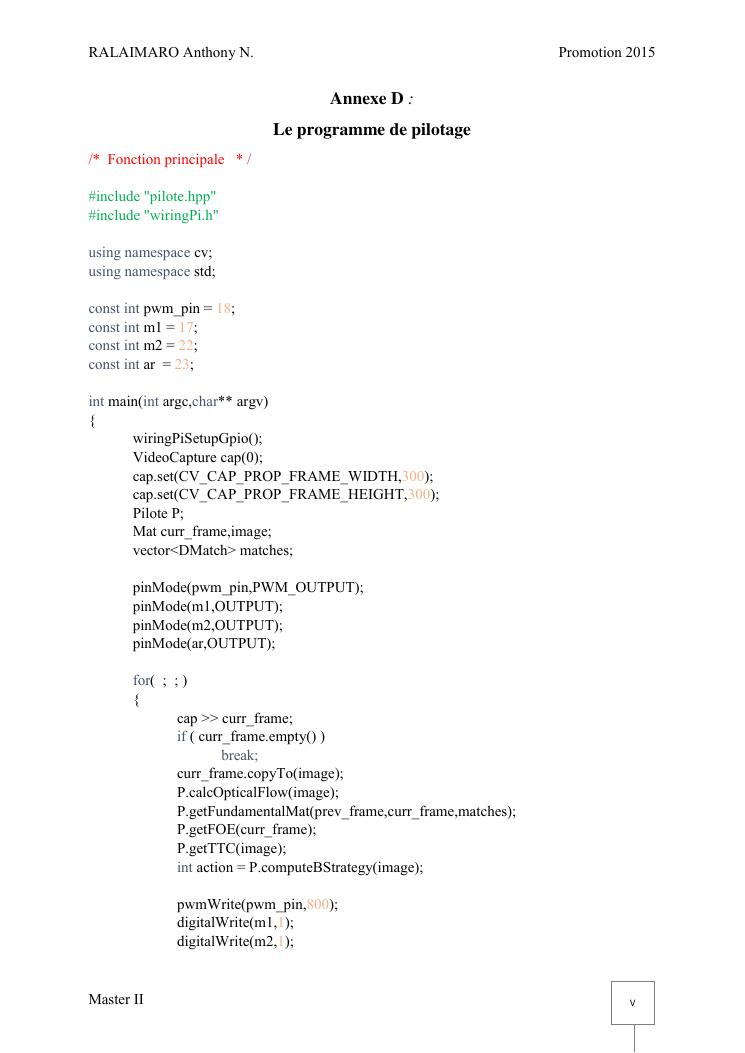 RALAIMARO Anthony N.

Promotion 2015

Annexe D :

Le programme de pilotage

/*  Fonction principale   * /

#include "pilote.hpp"
#include "wiringPi.h"

using namespace cv;
using namespace std;

const int pwm_pin = 18;
const int m1 = 17;
const int m2 = 22;
const int ar  = 23;

int main(int argc,char** argv)
{
wiringPiSetupGpio();
VideoCapture cap(0);
cap.set(CV_CAP_PROP_FRAME_WIDTH,300);
cap.set(CV_CAP_PROP_FRAME_HEIGHT,300);
Pilote P;
Mat curr_frame,image;
vector<DMatch> matches;

pinMode(pwm_pin,PWM_OUTPUT);
pinMode(m1,OUTPUT);
pinMode(m2,OUTPUT);
pinMode(ar,OUTPUT);

for(  ;  ; )
{
cap >> curr_frame;
if ( curr_frame.empty() )
break;
curr_frame.copyTo(image);
P.calcOpticalFlow(image);
P.getFundamentalMat(prev_frame,curr_frame,matches);
P.getFOE(curr_frame);
P.getTTC(image);
int action = P.computeBStrategy(image);

pwmWrite(pwm_pin,800);
digitalWrite(m1,1);
digitalWrite(m2,1);

Master II

v